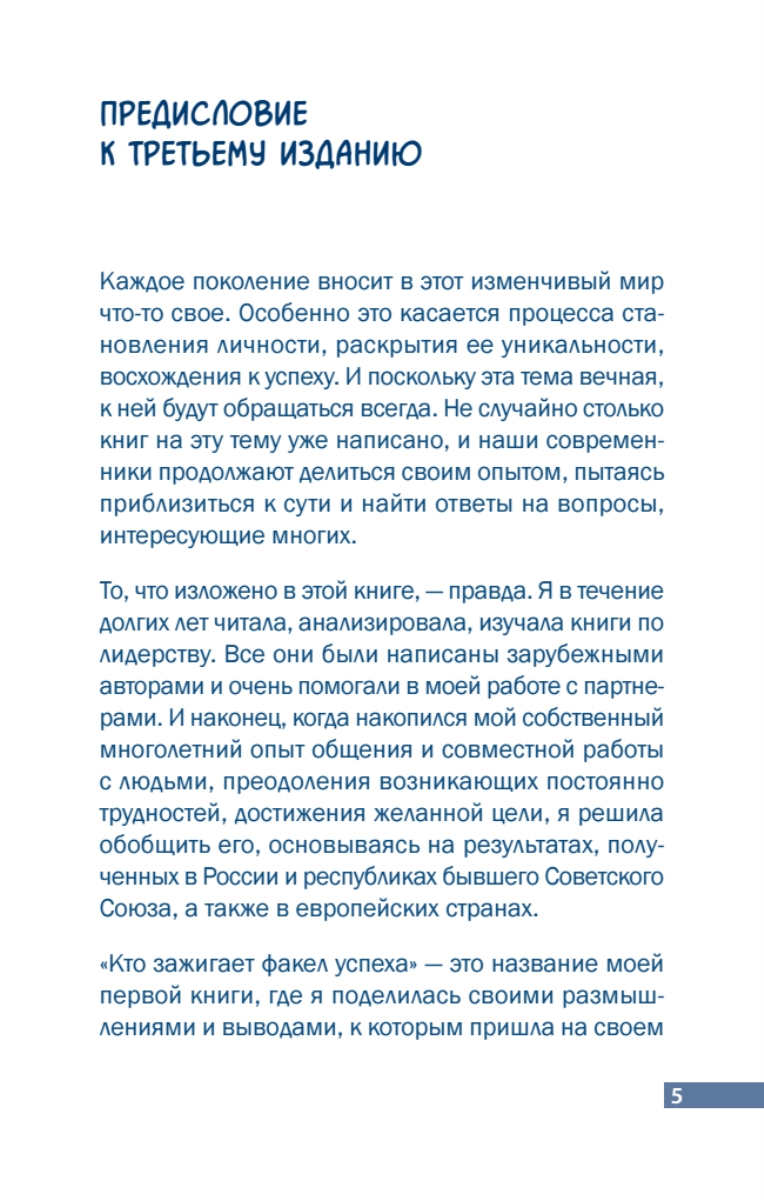 ПРЕДИСЛОВИЕ
К ТРЕТЬЕМУ ИЗДАНИЮ

Каждое поколение вносит в этот изменчивый мир что-то свое. Особенно это касается процесса становления личности, раскрытия ее уникальности, восхождения к успеху. И поскольку эта тема вечная, к ней будут обращаться всегда. Не случайно столько книг на эту тему уже написано, и наши современники продолжают делиться своим опытом, пытаясь приблизиться к сути и найти ответы на вопросы, интересующие многих.

То, что изложено в этой книге, — правда. Я в течение долгих лет читала, анализировала, изучала книги по лидерству. Все они были написаны зарубежными авторами и очень помогали в моей работе с партнерами. И наконец, когда накопился мой собственный многолетний опыт общения и совместной работы с людьми, преодоления возникающих постоянно трудностей, достижения желанной цели, я решила обобщить его, основываясь на результатах, полученных в России и республиках бывшего Советского Союза, а также в европейских странах.

«Кто зажигает факел успеха» — это название моей первой книги, где я поделилась своими размышлениями и выводами, к которым пришла на своем

5